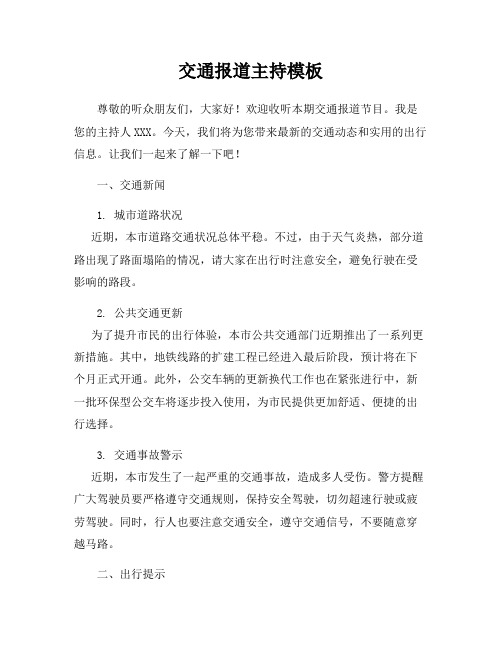 交通报道主持模板

尊敬的听众朋友们，大家好！欢迎收听本期交通报道节目。我是您的主持人 XXX。今天，我们将为您带来最新的交通动态和实用的出行信息。让我们一起来了解一下吧！

一、交通新闻

1. 城市道路状况

近期，本市道路交通状况总体平稳。不过，由于天气炎热，部分道路出现了路面塌陷的情况，请大家在出行时注意安全，避免行驶在受影响的路段。

2. 公共交通更新

为了提升市民的出行体验，本市公共交通部门近期推出了一系列更新措施。其中，地铁线路的扩建工程已经进入最后阶段，预计将在下个月正式开通。此外，公交车辆的更新换代工作也在紧张进行中，新一批环保型公交车将逐步投入使用，为市民提供更加舒适、便捷的出行选择。

3. 交通事故警示

近期，本市发生了一起严重的交通事故，造成多人受伤。警方提醒广大驾驶员要严格遵守交通规则，保持安全驾驶，切勿超速行驶或疲劳驾驶。同时，行人也要注意交通安全，遵守交通信号，不要随意穿越马路。

二、出行提示